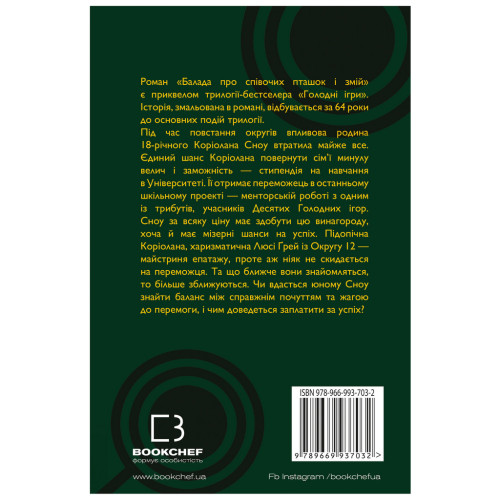 Роман «Балада про співочих пташок і змій» є приквелом трилогії-бестселера «Голодні ігри». Історія, змальована в романі, відбувається за 64 роки до основних подій трилогії.

Під час повстання округів впливова родина 18-річного Коріолана Сноу втратила майже все. Єдиний шанс Коріолана повернути сім'ї минулу велич і заможність — стипендія на навчання в Університеті. Її отримає переможець в останньому шкільному проекті — менторській роботі з одним із трибутів, учасників Десятих Голодних ігор. Сноу за всяку ціну має здобути цю винагороду, хоча й має мізерні шанси на успіх. Підопічна Коріолана, харизматична Люсі Грей із Округу 12 — майстриня епатажу, проте аж ніяк не скидається на переможця. Та що ближче вони знайомляться, то більше зближуються. Чи вдасться юному Сноу знайти баланс між справжнім почуттям та жагою до перемоги, і чим доведеться заплатити за успіх?

ISBN 978-966-993-703-2

9 789669 937032 >

BOOKCHEF
формує особистість

www.bookchef.ua

Fb Instagram /bookchefua